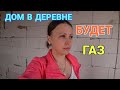 ДОМ В ДЕРЕВНЕ
БУДЕТ
ГАЗ